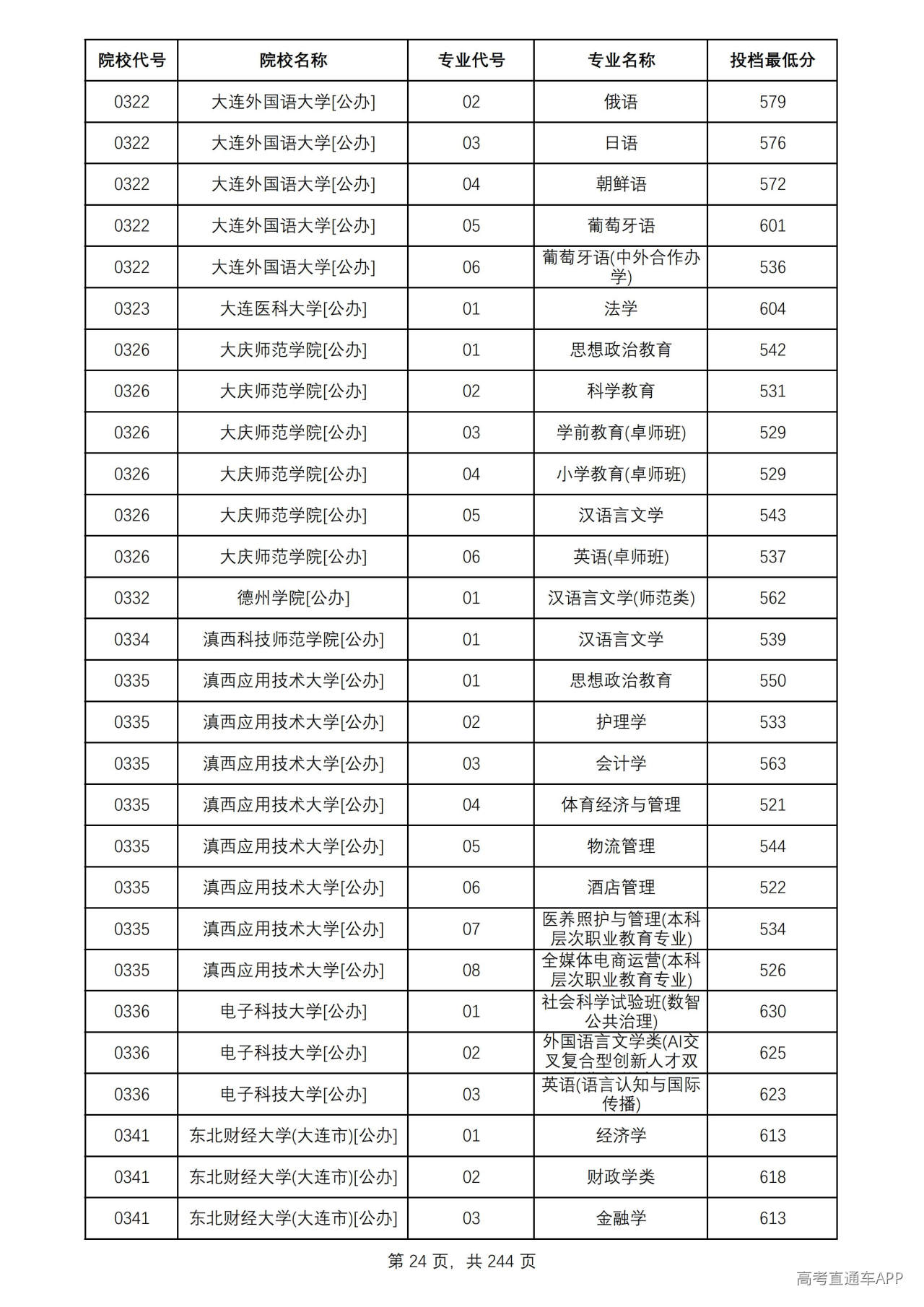 | 院校代号 | 院校名称 | 专业代号 | 专业名称 | 投档最低分 |
|---|---|---|---|---|
| 0322 | 大连外国语大学[公办] | 02 | 俄语 | 579 |
| 0322 | 大连外国语大学[公办] | 03 | 日语 | 576 |
| 0322 | 大连外国语大学[公办] | 04 | 朝鲜语 | 572 |
| 0322 | 大连外国语大学[公办] | 05 | 葡萄牙语 | 601 |
| 0322 | 大连外国语大学[公办] | 06 | 葡萄牙语(中外合作办学) | 536 |
| 0323 | 大连医科大学[公办] | 01 | 法学 | 604 |
| 0326 | 大庆师范学院[公办] | 01 | 思想政治教育 | 542 |
| 0326 | 大庆师范学院[公办] | 02 | 科学教育 | 531 |
| 0326 | 大庆师范学院[公办] | 03 | 学前教育(卓师班) | 529 |
| 0326 | 大庆师范学院[公办] | 04 | 小学教育(卓师班) | 529 |
| 0326 | 大庆师范学院[公办] | 05 | 汉语言文学 | 543 |
| 0326 | 大庆师范学院[公办] | 06 | 英语(卓师班) | 537 |
| 0332 | 德州学院[公办] | 01 | 汉语言文学(师范类) | 562 |
| 0334 | 滇西科技师范学院[公办] | 01 | 汉语言文学 | 539 |
| 0335 | 滇西应用技术大学[公办] | 01 | 思想政治教育 | 550 |
| 0335 | 滇西应用技术大学[公办] | 02 | 护理学 | 533 |
| 0335 | 滇西应用技术大学[公办] | 03 | 会计学 | 563 |
| 0335 | 滇西应用技术大学[公办] | 04 | 体育经济与管理 | 521 |
| 0335 | 滇西应用技术大学[公办] | 05 | 物流管理 | 544 |
| 0335 | 滇西应用技术大学[公办] | 06 | 酒店管理 | 522 |
| 0335 | 滇西应用技术大学[公办] | 07 | 医养照护与管理(本科层次职业教育专业) | 534 |
| 0335 | 滇西应用技术大学[公办] | 08 | 全媒体电商运营(本科层次职业教育专业) | 526 |
| 0336 | 电子科技大学[公办] | 01 | 社会科学试验班(数智公共治理) | 630 |
| 0336 | 电子科技大学[公办] | 02 | 外国语言文学类(AI交叉复合型创新人才双 | 625 |
| 0336 | 电子科技大学[公办] | 03 | 英语(语言认知与国际传播) | 623 |
| 0341 | 东北财经大学(大连市)[公办] | 01 | 经济学 | 613 |
| 0341 | 东北财经大学(大连市)[公办] | 02 | 财政学类 | 618 |
| 0341 | 东北财经大学(大连市)[公办] | 03 | 金融学 | 613 |

第24页，共244页

高考直通车APP